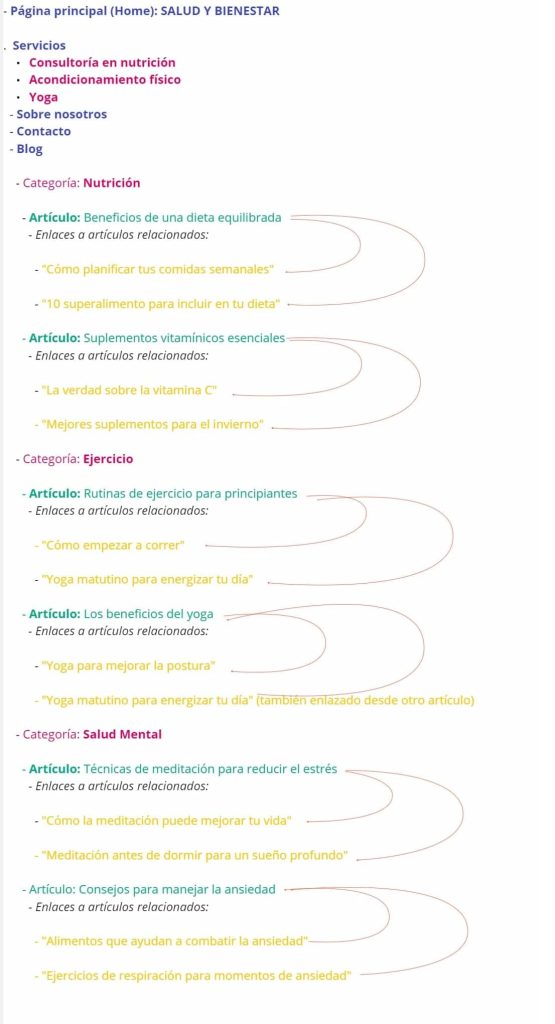 - Página principal (Home): SALUD Y BIENESTAR

. Servicios
• Consultoría en nutrición
• Acondicionamiento físico
• Yoga
- Sobre nosotros
- Contacto
- Blog

- Categoría: Nutrición

- Artículo: Beneficios de una dieta equilibrada
- Enlaces a artículos relacionados:

- "Cómo planificar tus comidas semanales"

- "10 superalimento para incluir en tu dieta"

- Artículo: Suplementos vitamínicos esenciales
- Enlaces a artículos relacionados:

- "La verdad sobre la vitamina C"

- "Mejores suplementos para el invierno"

- Categoría: Ejercicio

- Artículo: Rutinas de ejercicio para principiantes
- Enlaces a artículos relacionados:

- "Cómo empezar a correr"

- "Yoga matutino para energizar tu día"

- Artículo: Los beneficios del yoga
- Enlaces a artículos relacionados:

- "Yoga para mejorar la postura"

- "Yoga matutino para energizar tu día" (también enlazado desde otro artículo)

- Categoría: Salud Mental

- Artículo: Técnicas de meditación para reducir el estrés
- Enlaces a artículos relacionados:

- "Cómo la meditación puede mejorar tu vida"

- "Meditación antes de dormir para un sueño profundo"

- Artículo: Consejos para manejar la ansiedad
- Enlaces a artículos relacionados:

- "Alimentos que ayudan a combatir la ansiedad"

- "Ejercicios de respiración para momentos de ansiedad"